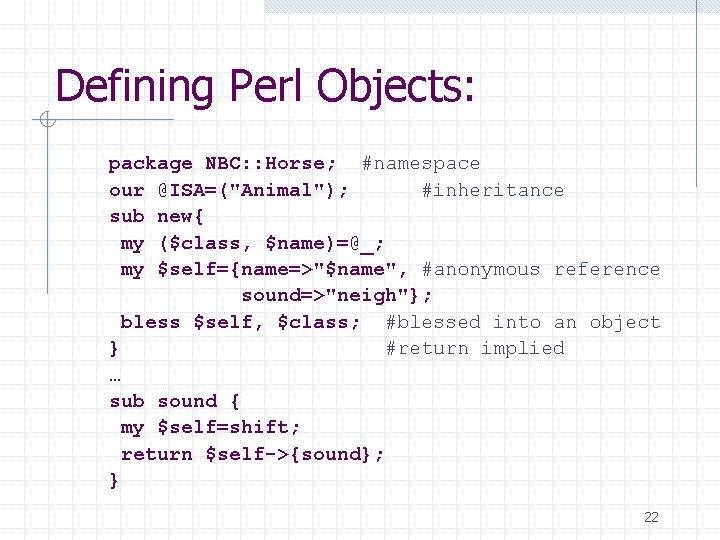 Defining Perl Objects:

package NBC::Horse;  #namespace
our @ISA=("Animal");      #inheritance
sub new{
 my ($class, $name)=@_;
 my $self={name=>"$name", #anonymous reference
           sound=>"neigh"};
 bless $self, $class;  #blessed into an object
}                       #return implied
…
sub sound {
 my $self=shift;
 return $self->{sound};
}

22